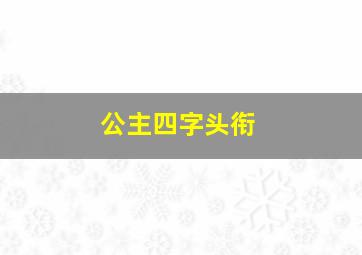 公主四字头衔